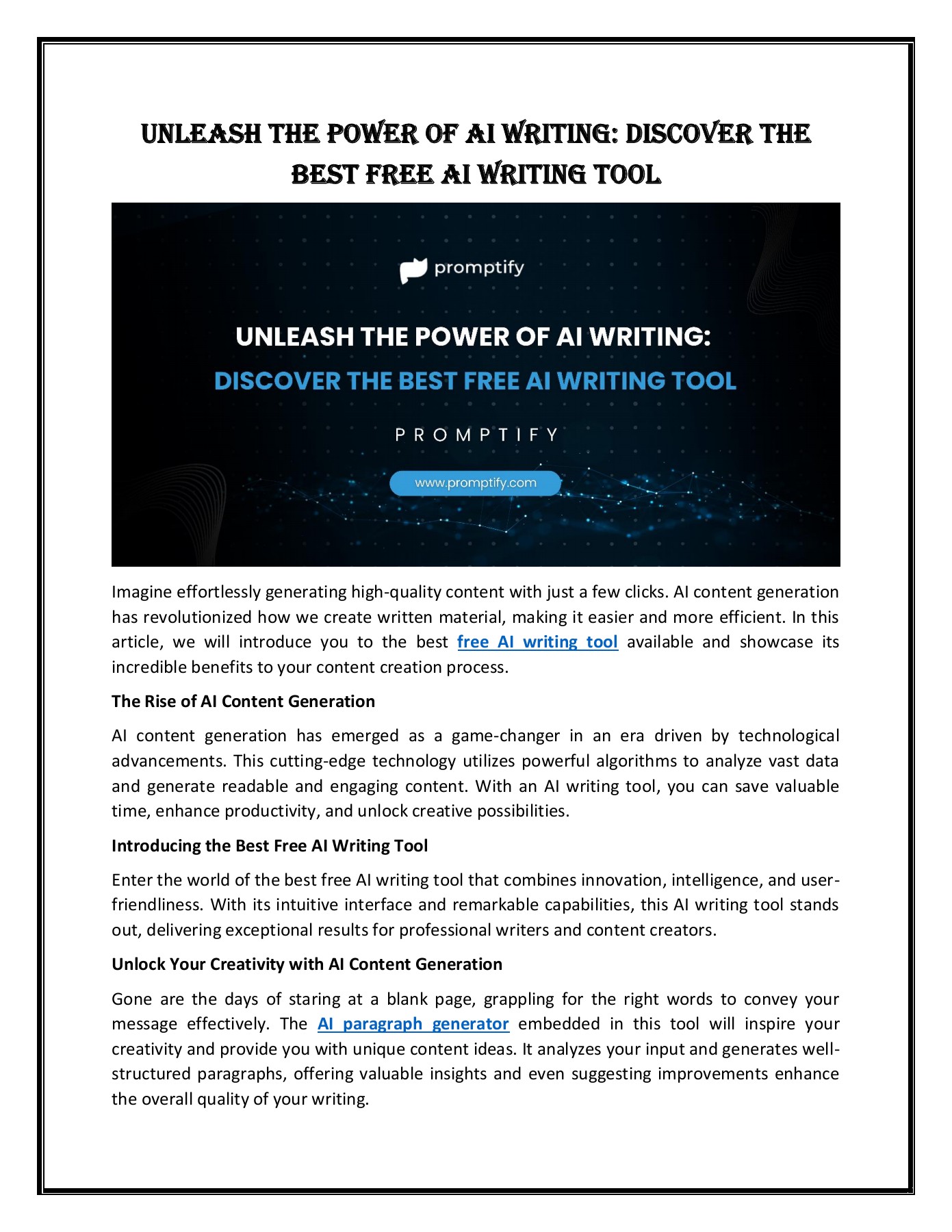 UNLEASH THE POWER OF AI WRITING: DISCOVER THE BEST FREE AI WRITING TOOL

promptify

UNLEASH THE POWER OF AI WRITING:

DISCOVER THE BEST FREE AI WRITING TOOL

PROMPTIFY

www.promptify.com

Imagine effortlessly generating high-quality content with just a few clicks. AI content generation has revolutionized how we create written material, making it easier and more efficient. In this article, we will introduce you to the best free AI writing tool available and showcase its incredible benefits to your content creation process.

The Rise of AI Content Generation

AI content generation has emerged as a game-changer in an era driven by technological advancements. This cutting-edge technology utilizes powerful algorithms to analyze vast data and generate readable and engaging content. With an AI writing tool, you can save valuable time, enhance productivity, and unlock creative possibilities.

Introducing the Best Free AI Writing Tool

Enter the world of the best free AI writing tool that combines innovation, intelligence, and user-friendliness. With its intuitive interface and remarkable capabilities, this AI writing tool stands out, delivering exceptional results for professional writers and content creators.

Unlock Your Creativity with AI Content Generation

Gone are the days of staring at a blank page, grappling for the right words to convey your message effectively. The AI paragraph generator embedded in this tool will inspire your creativity and provide you with unique content ideas. It analyzes your input and generates well-structured paragraphs, offering valuable insights and even suggesting improvements enhance the overall quality of your writing.